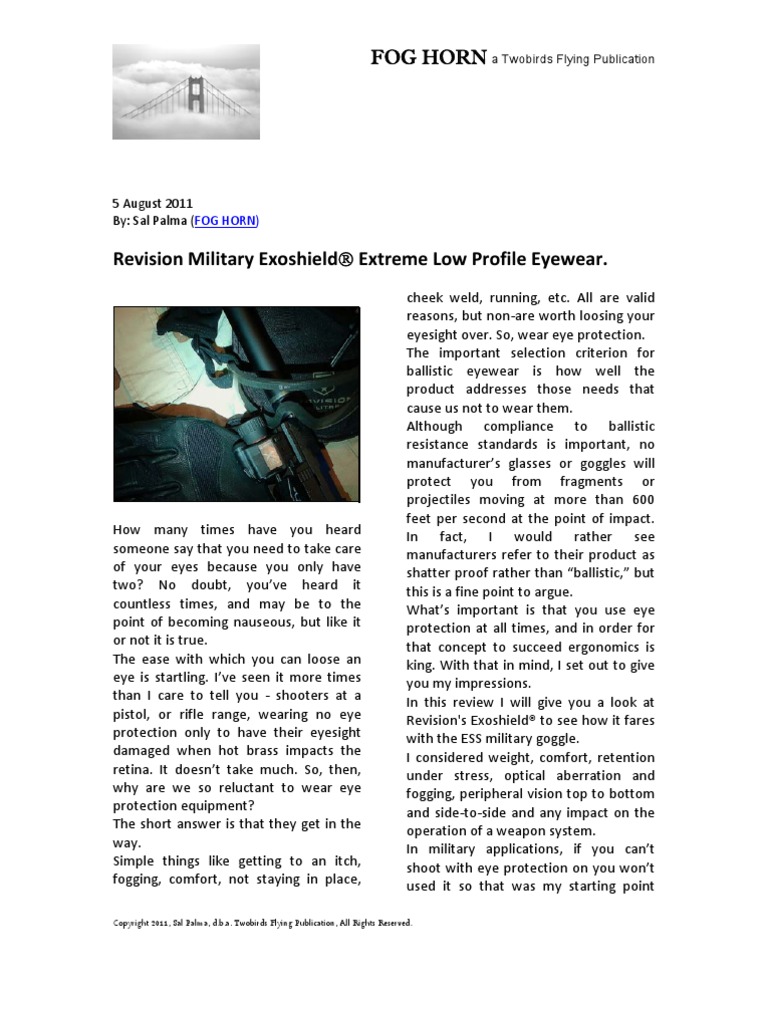 FOG HORN a Twobirds Flying Publication

5 August 2011
By: Sal Palma (FOG HORN)

Revision Military Exoshield® Extreme Low Profile Eyewear.

How many times have you heard someone say that you need to take care of your eyes because you only have two? No doubt, you've heard it countless times, and may be to the point of becoming nauseous, but like it or not it is true.
The ease with which you can loose an eye is startling. I've seen it more times than I care to tell you - shooters at a pistol, or rifle range, wearing no eye protection only to have their eyesight damaged when hot brass impacts the retina. It doesn't take much. So, then, why are we so reluctant to wear eye protection equipment?
The short answer is that they get in the way.
Simple things like getting to an itch, fogging, comfort, not staying in place, cheek weld, running, etc. All are valid reasons, but non-are worth loosing your eyesight over. So, wear eye protection.
The important selection criterion for ballistic eyewear is how well the product addresses those needs that cause us not to wear them.
Although compliance to ballistic resistance standards is important, no manufacturer's glasses or goggles will protect you from fragments or projectiles moving at more than 600 feet per second at the point of impact. In fact, I would rather see manufacturers refer to their product as shatter proof rather than "ballistic," but this is a fine point to argue.
What's important is that you use eye protection at all times, and in order for that concept to succeed ergonomics is king. With that in mind, I set out to give you my impressions.
In this review I will give you a look at Revision's Exoshield® to see how it fares with the ESS military goggle.
I considered weight, comfort, retention under stress, optical aberration and fogging, peripheral vision top to bottom and side-to-side and any impact on the operation of a weapon system.
In military applications, if you can't shoot with eye protection on you won't used it so that was my starting point

Copyright 2011, Sal Palma, d.b.a. Twobirds Flying Publication, All Rights Reserved.